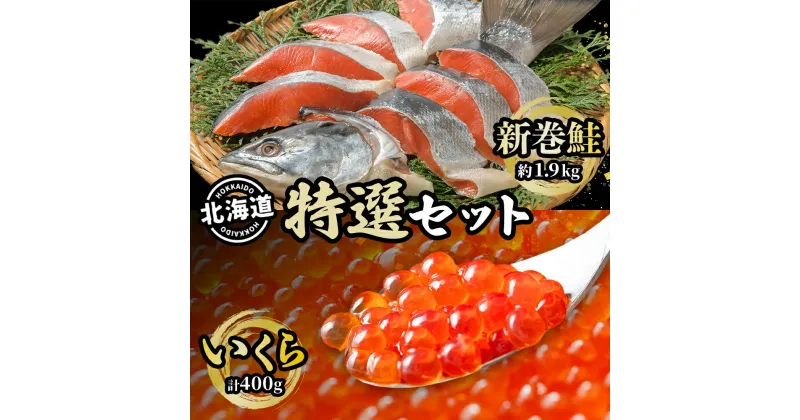 新巻鮭
約1.9kg

HOKKAIDO
北海道
HOKKAIDO

特選セット

いくら
計400g